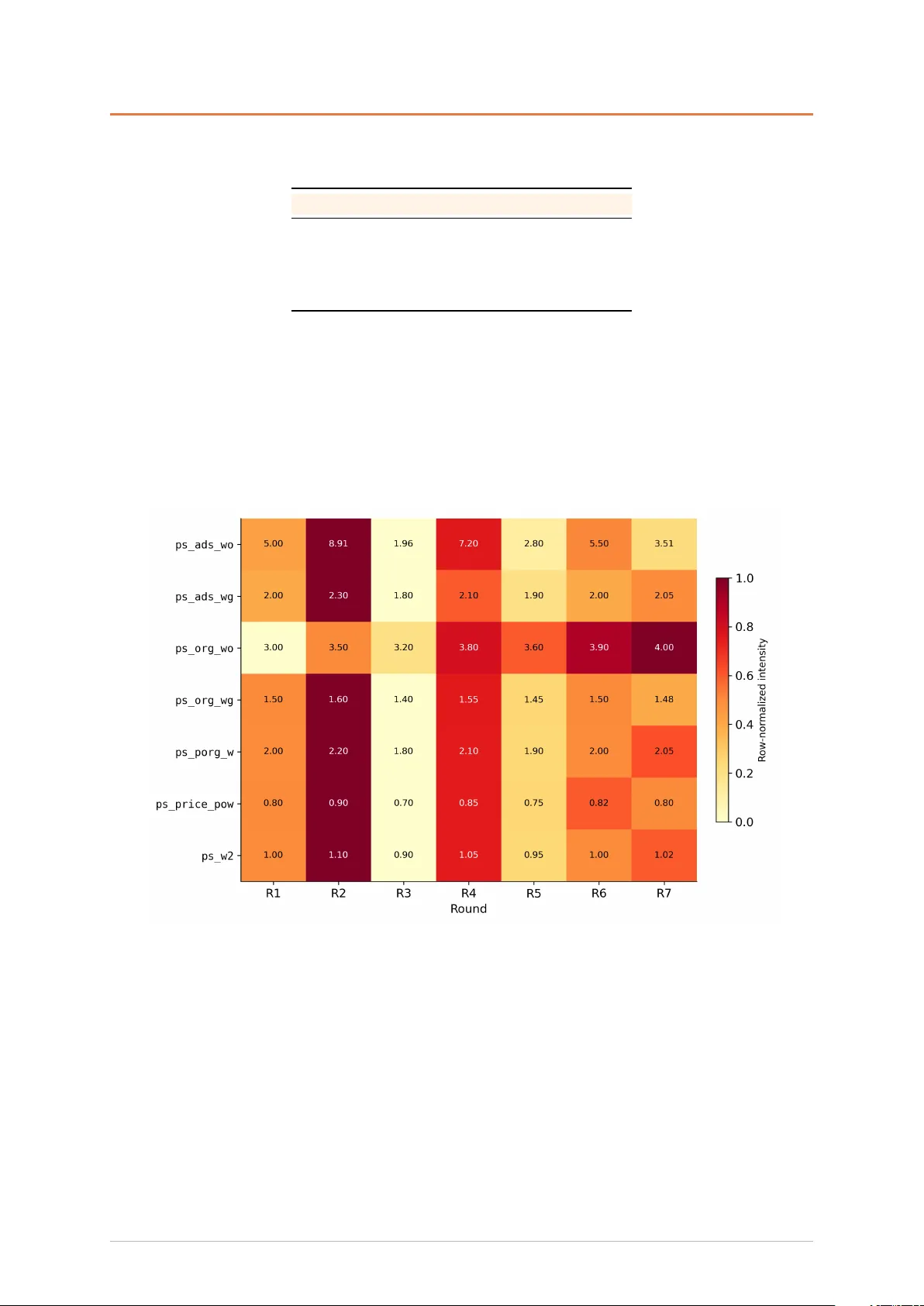 | | R1 | R2 | R3 | R4 | R5 | R6 | R7 |
|---|---|---|---|---|---|---|---|
| ps_ads_wo | 5.00 | 8.91 | 1.96 | 7.20 | 2.80 | 5.50 | 3.51 |
| ps_ads_wg | 2.00 | 2.30 | 1.80 | 2.10 | 1.90 | 2.00 | 2.05 |
| ps_org_wo | 3.00 | 3.50 | 3.20 | 3.80 | 3.60 | 3.90 | 4.00 |
| ps_org_wg | 1.50 | 1.60 | 1.40 | 1.55 | 1.45 | 1.50 | 1.48 |
| ps_porg_w | 2.00 | 2.20 | 1.80 | 2.10 | 1.90 | 2.00 | 2.05 |
| ps_price_pow | 0.80 | 0.90 | 0.70 | 0.85 | 0.75 | 0.82 | 0.80 |
| ps_w2 | 1.00 | 1.10 | 0.90 | 1.05 | 0.95 | 1.00 | 1.02 |

Round

1.0
0.8
0.6
0.4
0.2
0.0
Row-normalized intensity